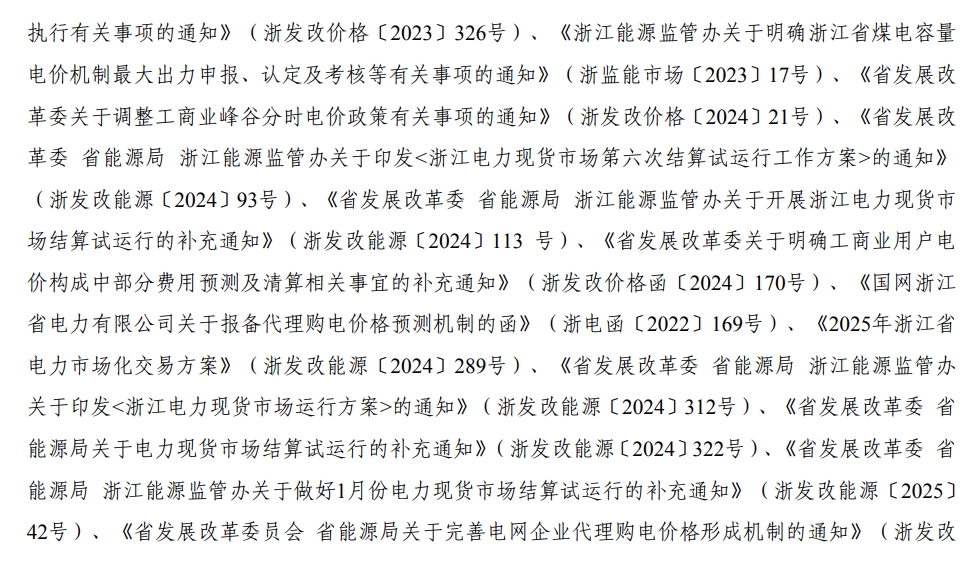 执行有关事项的通知》（浙发改价格〔2023〕326号）、《浙江能源监管办关于明确浙江省煤电容量电价机制最大出力申报、认定及考核等有关事项的通知》（浙监能市场〔2023〕17号）、《省发展改革委关于调整工商业峰谷分时电价政策有关事项的通知》（浙发改价格〔2024〕21号）、《省发展改革委 省能源局 浙江能源监管办关于印发<浙江电力现货市场第六次结算试运行工作方案>的通知》（浙发改能源〔2024〕93号）、《省发展改革委 省能源局 浙江能源监管办关于开展浙江电力现货市场结算试运行的补充通知》（浙发改能源〔2024〕113 号）、《省发展改革委关于明确工商业用户电价构成中部分费用预测及清算相关事宜的补充通知》（浙发改价格函〔2024〕170号）、《国网浙江省电力有限公司关于报备代理购电价格预测机制的函》（浙电函〔2022〕169号）、《2025年浙江省电力市场化交易方案》（浙发改能源〔2024〕289号）、《省发展改革委 省能源局 浙江能源监管办关于印发<浙江电力现货市场运行方案>的通知》（浙发改能源〔2024〕312号）、《省发展改革委 省能源局关于电力现货市场结算试运行的补充通知》（浙发改能源〔2024〕322号）、《省发展改革委 省能源局 浙江能源监管办关于做好1月份电力现货市场结算试运行的补充通知》（浙发改能源〔2025〕42号）、《省发展改革委员会 省能源局关于完善电网企业代理购电价格形成机制的通知》（浙发改